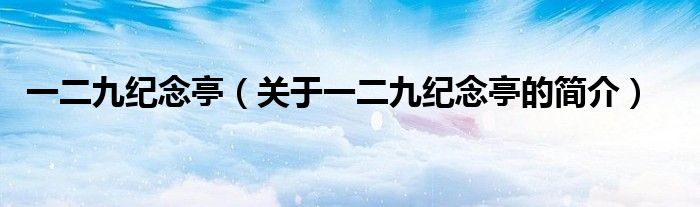 一二九纪念亭（关于一二九纪念亭的简介）